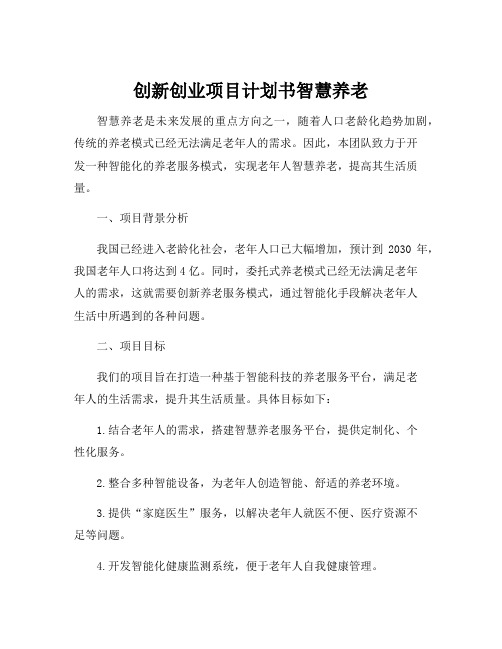 创新创业项目计划书智慧养老

智慧养老是未来发展的重点方向之一，随着人口老龄化趋势加剧，传统的养老模式已经无法满足老年人的需求。因此，本团队致力于开发一种智能化的养老服务模式，实现老年人智慧养老，提高其生活质量。

一、项目背景分析

我国已经进入老龄化社会，老年人口已大幅增加，预计到 2030 年，我国老年人口将达到 4 亿。同时，委托式养老模式已经无法满足老年人的需求，这就需要创新养老服务模式，通过智能化手段解决老年人生活中所遇到的各种问题。

二、项目目标

我们的项目旨在打造一种基于智能科技的养老服务平台，满足老年人的生活需求，提升其生活质量。具体目标如下：

1.结合老年人的需求，搭建智慧养老服务平台，提供定制化、个性化服务。

2.整合多种智能设备，为老年人创造智能、舒适的养老环境。

3.提供“家庭医生”服务，以解决老年人就医不便、医疗资源不足等问题。

4.开发智能化健康监测系统，便于老年人自我健康管理。